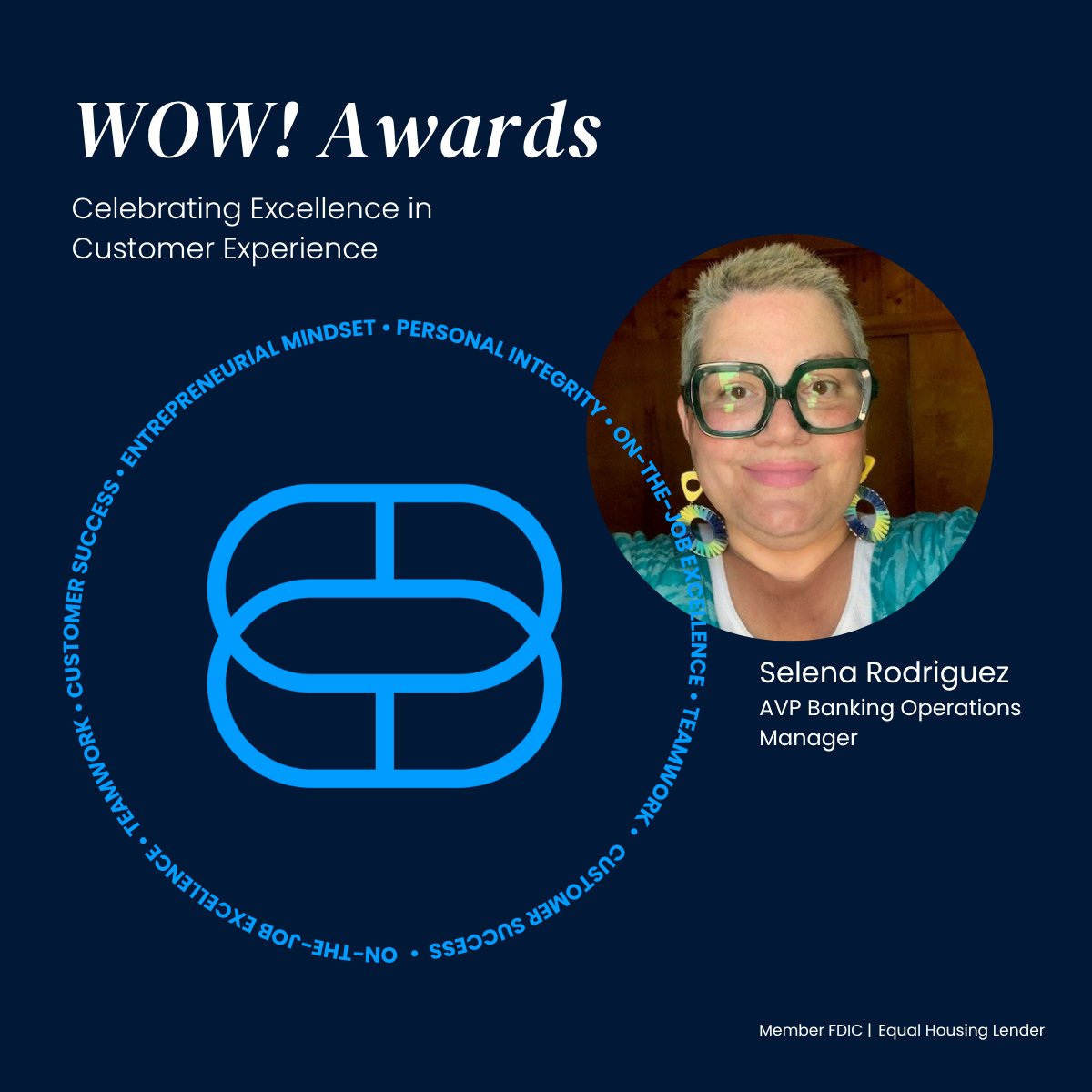 WOW! Awards

Celebrating Excellence in Customer Experience

ENTREPRENEURIAL MINDSET • PERSONAL INTEGRITY • ON-THE-JOB EXCELLENCE • TEAMWORK • CUSTOMER SUCCESS • ON-THE-JOB EXCELLENCE • TEAMWORK • CUSTOMER SUCCESS •

Selena Rodriguez
AVP Banking Operations Manager

Member FDIC | Equal Housing Lender